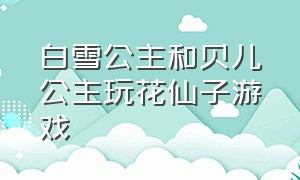 白雪公主和贝儿公主玩花仙子游戏